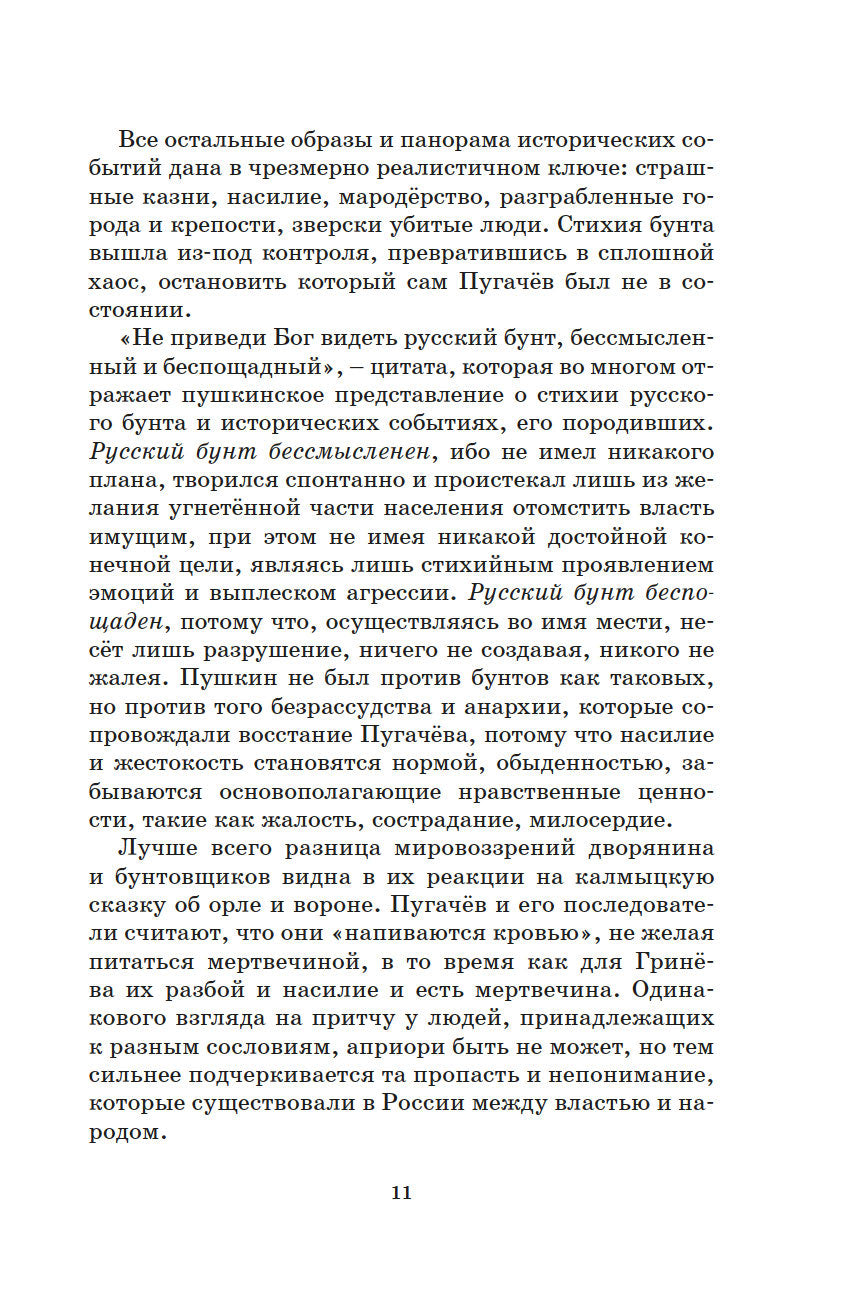 Все остальные образы и панорама исторических событий дана в чрезмерно реалистичном ключе: страшные казни, насилие, мародёрство, разграбленные города и крепости, зверски убитые люди. Стихия бунта вышла из-под контроля, превратившись в сплошной хаос, остановить который сам Пугачёв был не в состоянии.

«Не приведи Бог видеть русский бунт, бессмысленный и беспощадный», – цитата, которая во многом отражает пушкинское представление о стихии русского бунта и исторических событиях, его породивших. Русский бунт бессмысленен, ибо не имел никакого плана, творился спонтанно и проистекал лишь из желания угнетённой части населения отомстить власть имущим, при этом не имея никакой достойной конечной цели, являясь лишь стихийным проявлением эмоций и выплеском агрессии. Русский бунт беспощаден, потому что, осуществляясь во имя мести, несёт лишь разрушение, ничего не создавая, никого не жалея. Пушкин не был против бунтов как таковых, но против того безрассудства и анархии, которые сопровождали восстание Пугачёва, потому что насилие и жестокость становятся нормой, обыденностью, забываются основополагающие нравственные ценности, такие как жалость, сострадание, милосердие.

Лучше всего разница мировоззрений дворянина и бунтовщиков видна в их реакции на калмыцкую сказку об орле и вороне. Пугачёв и его последователи считают, что они «напиваются кровью», не желая питаться мертвечиной, в то время как для Гринёва их разбой и насилие и есть мертвечина. Одинакового взгляда на притчу у людей, принадлежащих к разным сословиям, априори быть не может, но тем сильнее подчеркивается та пропасть и непонимание, которые существовали в России между властью и народом.

11